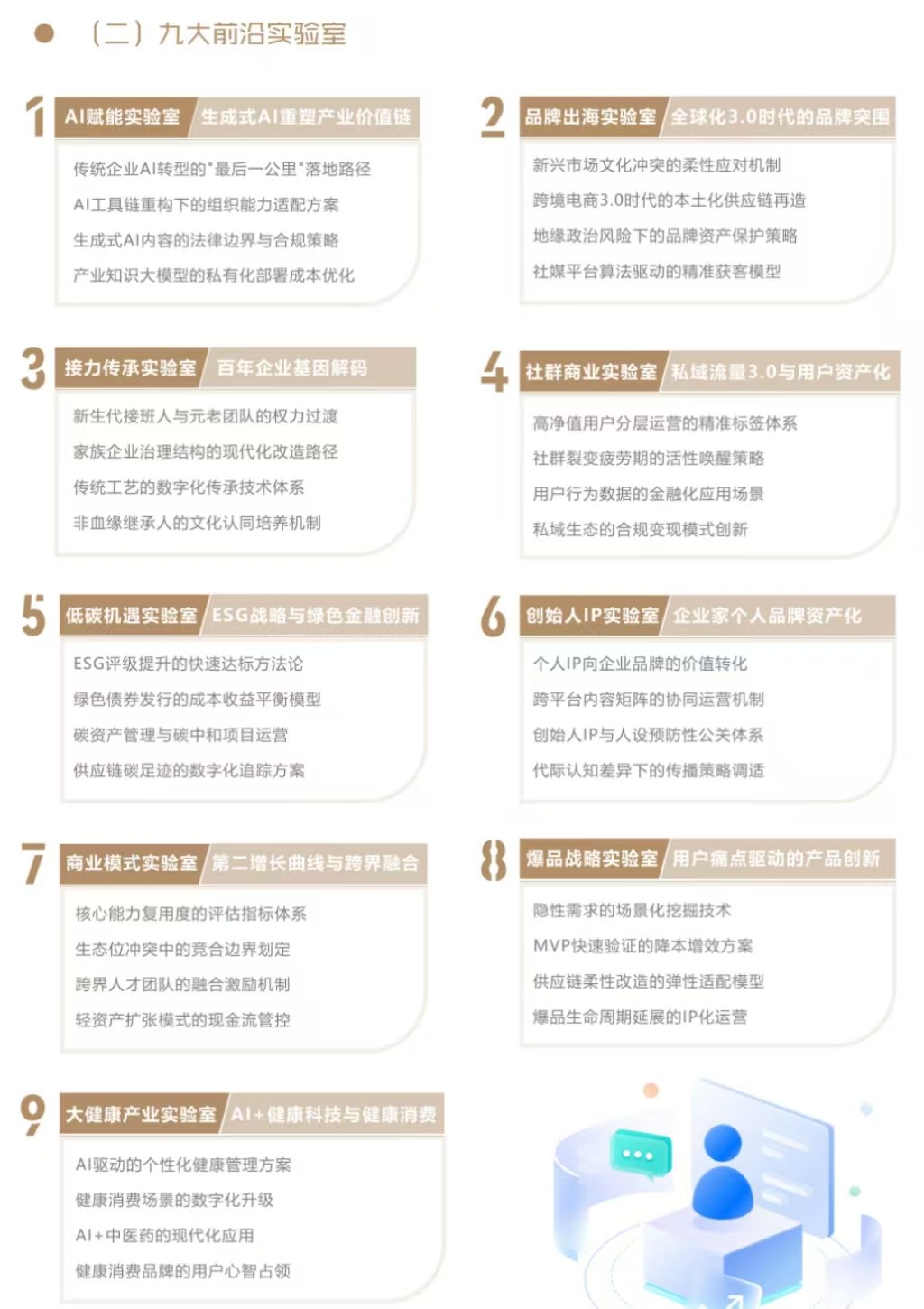 （二）九大前沿实验室

1 AI赋能实验室 生成式AI重塑产业价值链

传统企业AI转型的"最后一公里"落地路径
AI工具链重构下的组织能力适配方案
生成式AI内容的法律边界与合规策略
产业知识大模型的私有化部署成本优化

2 品牌出海实验室 全球化3.0时代的品牌突围

新兴市场文化冲突的柔性应对机制
跨境电商3.0时代的本土化供应链再造
地缘政治风险下的品牌资产保护策略
社媒平台算法驱动的精准获客模型

3 接力传承实验室 百年企业基因解码

新生代接班人与元老团队的权力过渡
家族企业治理结构的现代化改造路径
传统工艺的数字化传承技术体系
非血缘继承人的文化认同培养机制

4 社群商业实验室 私域流量3.0与用户资产化

高净值用户分层运营的精准标签体系
社群裂变疲劳期的活性唤醒策略
用户行为数据的金融化应用场景
私域生态的合规变现模式创新

5 低碳机遇实验室 ESG战略与绿色金融创新

ESG评级提升的快速达标方法论
绿色债券发行的成本收益平衡模型
碳资产管理与碳中和项目运营
供应链碳足迹的数字化追踪方案

6 创始人IP实验室 企业家个人品牌资产化

个人IP向企业品牌的价值转化
跨平台内容矩阵的协同运营机制
创始人IP与人设预防性公关体系
代际认知差异下的传播策略调适

7 商业模式实验室 第二增长曲线与跨界融合

核心能力复用度的评估指标体系
生态位冲突中的竞合边界划定
跨界人才团队的融合激励机制
轻资产扩张模式的现金流管控

8 爆品战略实验室 用户痛点驱动的产品创新

隐性需求的场景化挖掘技术
MVP快速验证的降本增效方案
供应链柔性改造的弹性适配模型
爆品生命周期延展的IP化运营

9 大健康产业实验室 AI+健康科技与健康消费

AI驱动的个性化健康管理方案
健康消费场景的数字化升级
AI+中医药的现代化应用
健康消费品牌的用户心智占领